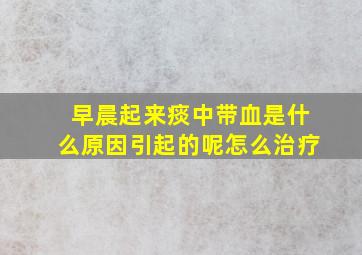 早晨起来痰中带血是什么原因引起的呢怎么治疗